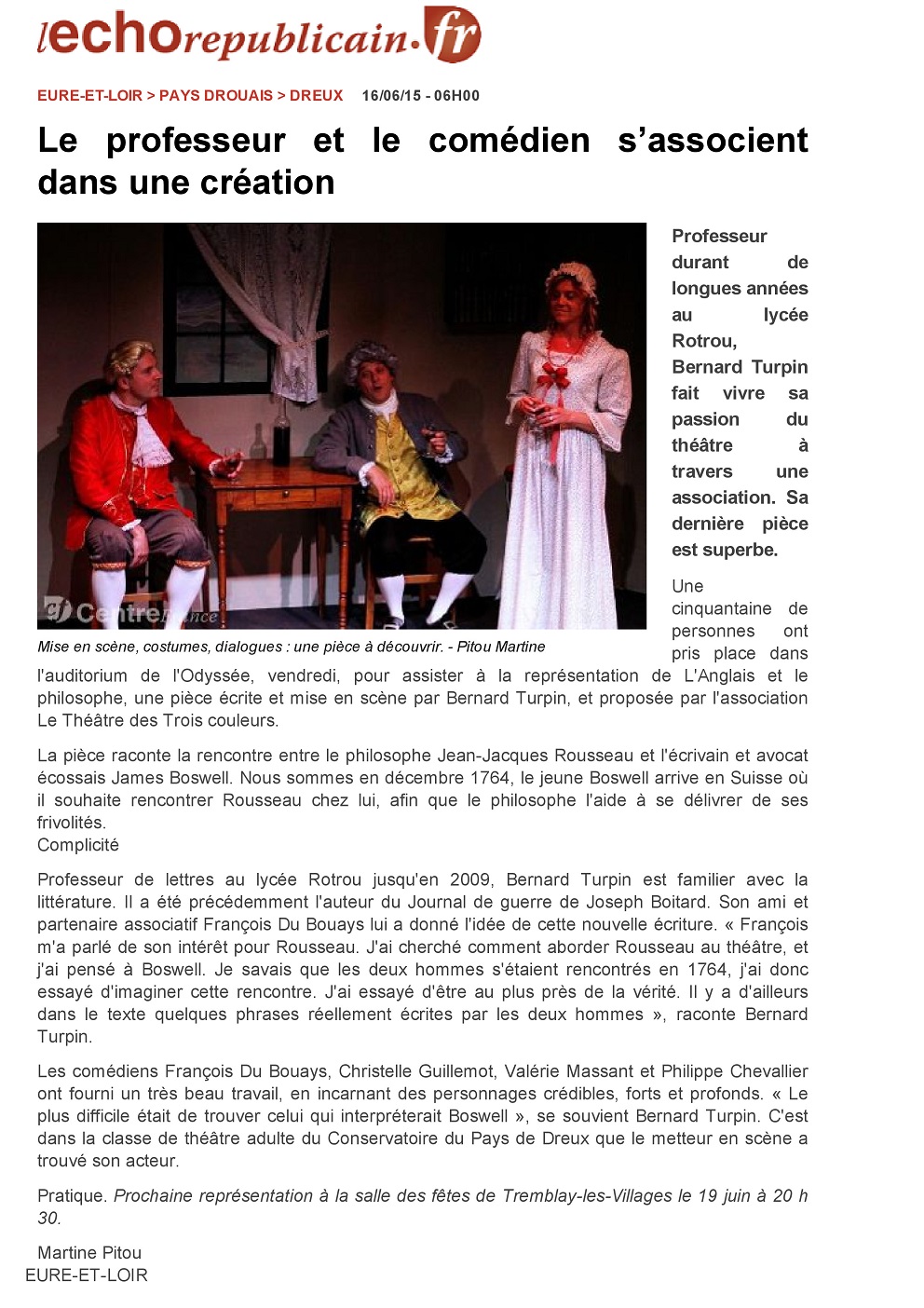 lechorepublicain.fr

EURE-ET-LOIR > PAYS DROUAIS > DREUX 16/06/15 - 06H00

Le professeur et le comédien s'associent dans une création

Centre France

Mise en scène, costumes, dialogues : une pièce à découvrir. - Pitou Martine

Professeur durant de longues années au lycée Rotrou, Bernard Turpin fait vivre sa passion du théâtre à travers une association. Sa dernière pièce est superbe.

Une cinquantaine de personnes ont pris place dans l'auditorium de l'Odyssée, vendredi, pour assister à la représentation de L'Anglais et le philosophe, une pièce écrite et mise en scène par Bernard Turpin, et proposée par l'association Le Théâtre des Trois couleurs.

La pièce raconte la rencontre entre le philosophe Jean-Jacques Rousseau et l'écrivain et avocat écossais James Boswell. Nous sommes en décembre 1764, le jeune Boswell arrive en Suisse où il souhaite rencontrer Rousseau chez lui, afin que le philosophe l'aide à se délivrer de ses frivolités.
Complicité

Professeur de lettres au lycée Rotrou jusqu'en 2009, Bernard Turpin est familier avec la littérature. Il a été précédemment l'auteur du Journal de guerre de Joseph Boitard. Son ami et partenaire associatif François Du Bouays lui a donné l'idée de cette nouvelle écriture. « François m'a parlé de son intérêt pour Rousseau. J'ai cherché comment aborder Rousseau au théâtre, et j'ai pensé à Boswell. Je savais que les deux hommes s'étaient rencontrés en 1764, j'ai donc essayé d'imaginer cette rencontre. J'ai essayé d'être au plus près de la vérité. Il y a d'ailleurs dans le texte quelques phrases réellement écrites par les deux hommes », raconte Bernard Turpin.

Les comédiens François Du Bouays, Christelle Guillemot, Valérie Massant et Philippe Chevallier ont fourni un très beau travail, en incarnant des personnages crédibles, forts et profonds. « Le plus difficile était de trouver celui qui interpréterait Boswell », se souvient Bernard Turpin. C'est dans la classe de théâtre adulte du Conservatoire du Pays de Dreux que le metteur en scène a trouvé son acteur.

Pratique. Prochaine représentation à la salle des fêtes de Tremblay-les-Villages le 19 juin à 20 h 30.

Martine Pitou
EURE-ET-LOIR